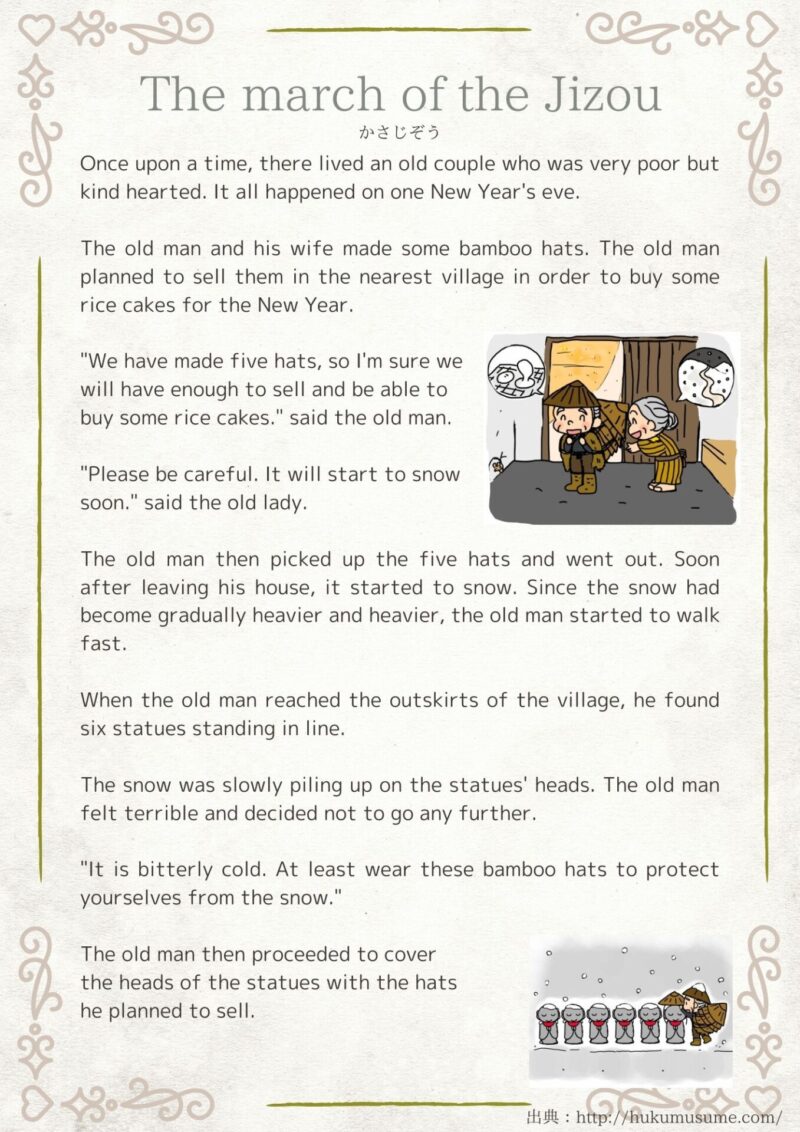 The march of the Jizou

かさじぞう

Once upon a time, there lived an old couple who was very poor but kind hearted. It all happened on one New Year's eve.

The old man and his wife made some bamboo hats. The old man planned to sell them in the nearest village in order to buy some rice cakes for the New Year.

"We have made five hats, so I'm sure we will have enough to sell and be able to buy some rice cakes." said the old man.

"Please be careful. It will start to snow soon." said the old lady.

The old man then picked up the five hats and went out. Soon after leaving his house, it started to snow. Since the snow had become gradually heavier and heavier, the old man started to walk fast.

When the old man reached the outskirts of the village, he found six statues standing in line.

The snow was slowly piling up on the statues' heads. The old man felt terrible and decided not to go any further.

"It is bitterly cold. At least wear these bamboo hats to protect yourselves from the snow."

The old man then proceeded to cover the heads of the statues with the hats he planned to sell.

出典：http://hukumusume.com/